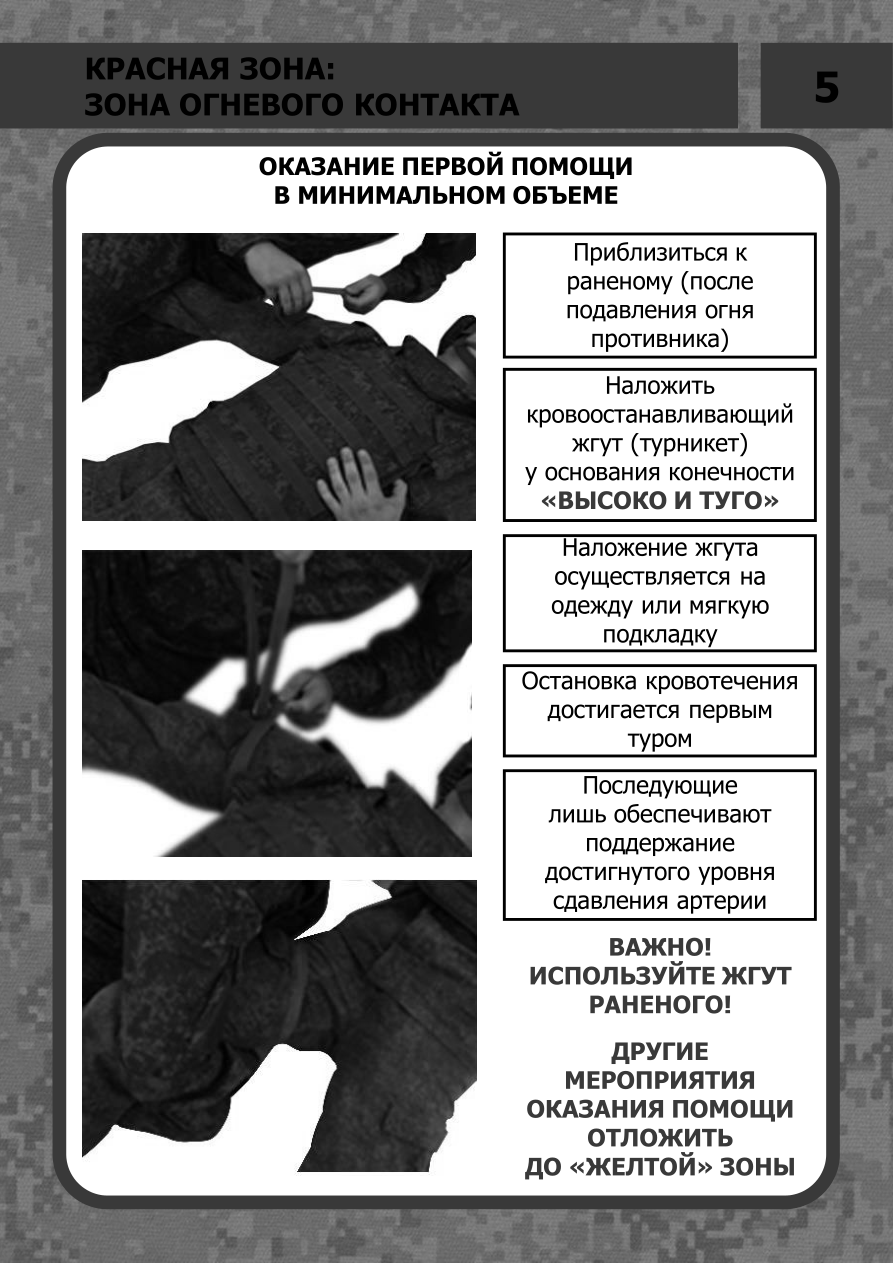 КРАСНАЯ ЗОНА:
ЗОНА ОГНЕВОГО КОНТАКТА

5

ОКАЗАНИЕ ПЕРВОЙ ПОМОЩИ
В МИНИМАЛЬНОМ ОБЪЕМЕ

Приблизиться к раненому (после подавления огня противника)

Наложить кровоостанавливающий жгут (турникет) у основания конечности «ВЫСОКО И ТУГО»

Наложение жгута осуществляется на одежду или мягкую подкладку

Остановка кровотечения достигается первым туром

Последующие лишь обеспечивают поддержание достигнутого уровня сдавления артерии

ВАЖНО!
ИСПОЛЬЗУЙТЕ ЖГУТ РАНЕНОГО!

ДРУГИЕ МЕРОПРИЯТИЯ ОКАЗАНИЯ ПОМОЩИ ОТЛОЖИТЬ ДО «ЖЕЛТОЙ» ЗОНЫ